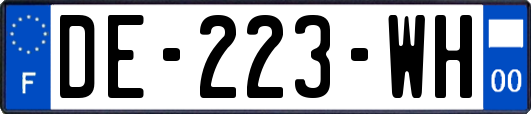 F
DE-223-WH
00